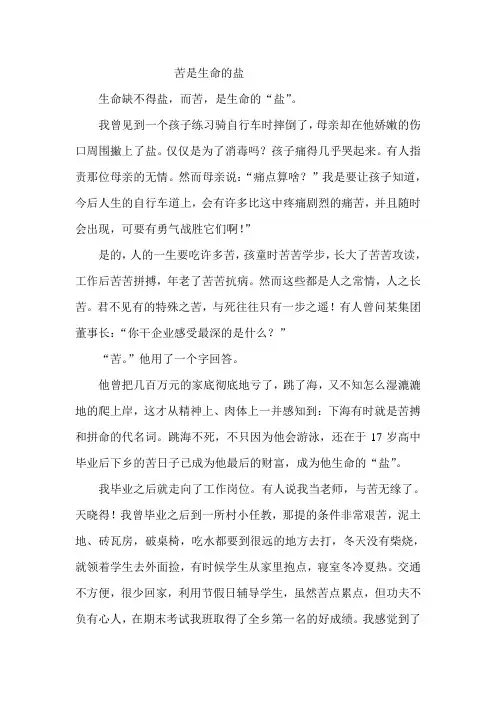 苦是生命的盐

生命缺不得盐，而苦，是生命的“盐”。

我曾见到一个孩子练习骑自行车时摔倒了，母亲却在他娇嫩的伤口周围撒上了盐。仅仅是为了消毒吗？孩子痛得几乎哭起来。有人指责那位母亲的无情。然而母亲说：“痛点算啥？”我是要让孩子知道，今后人生的自行车道上，会有许多比这中疼痛剧烈的痛苦，并且随时会出现，可要有勇气战胜它们啊！”

是的，人的一生要吃许多苦，孩童时苦苦学步，长大了苦苦攻读，工作后苦苦拼搏，年老了苦苦抗病。然而这些都是人之常情，人之长苦。君不见有的特殊之苦，与死往往只有一步之遥！有人曾问某集团董事长：“你干企业感受最深的是什么？”

“苦。”他用了一个字回答。

他曾把几百万元的家底彻底地亏了，跳了海，又不知怎么湿漉漉地的爬上岸，这才从精神上、肉体上一并感知到：下海有时就是苦搏和拼命的代名词。跳海不死，不只因为他会游泳，还在于 17 岁高中毕业后下乡的苦日子已成为他最后的财富，成为他生命的“盐”。

我毕业之后就走向了工作岗位。有人说我当老师，与苦无缘了。天晓得！我曾毕业之后到一所村小任教，那提的条件非常艰苦，泥土地、砖瓦房，破桌椅，吃水都要到很远的地方去打，冬天没有柴烧，就领着学生去外面捡，有时候学生从家里抱点，寝室冬冷夏热。交通不方便，很少回家，利用节假日辅导学生，虽然苦点累点，但功夫不负有心人，在期末考试我班取得了全乡第一名的好成绩。我感觉到了